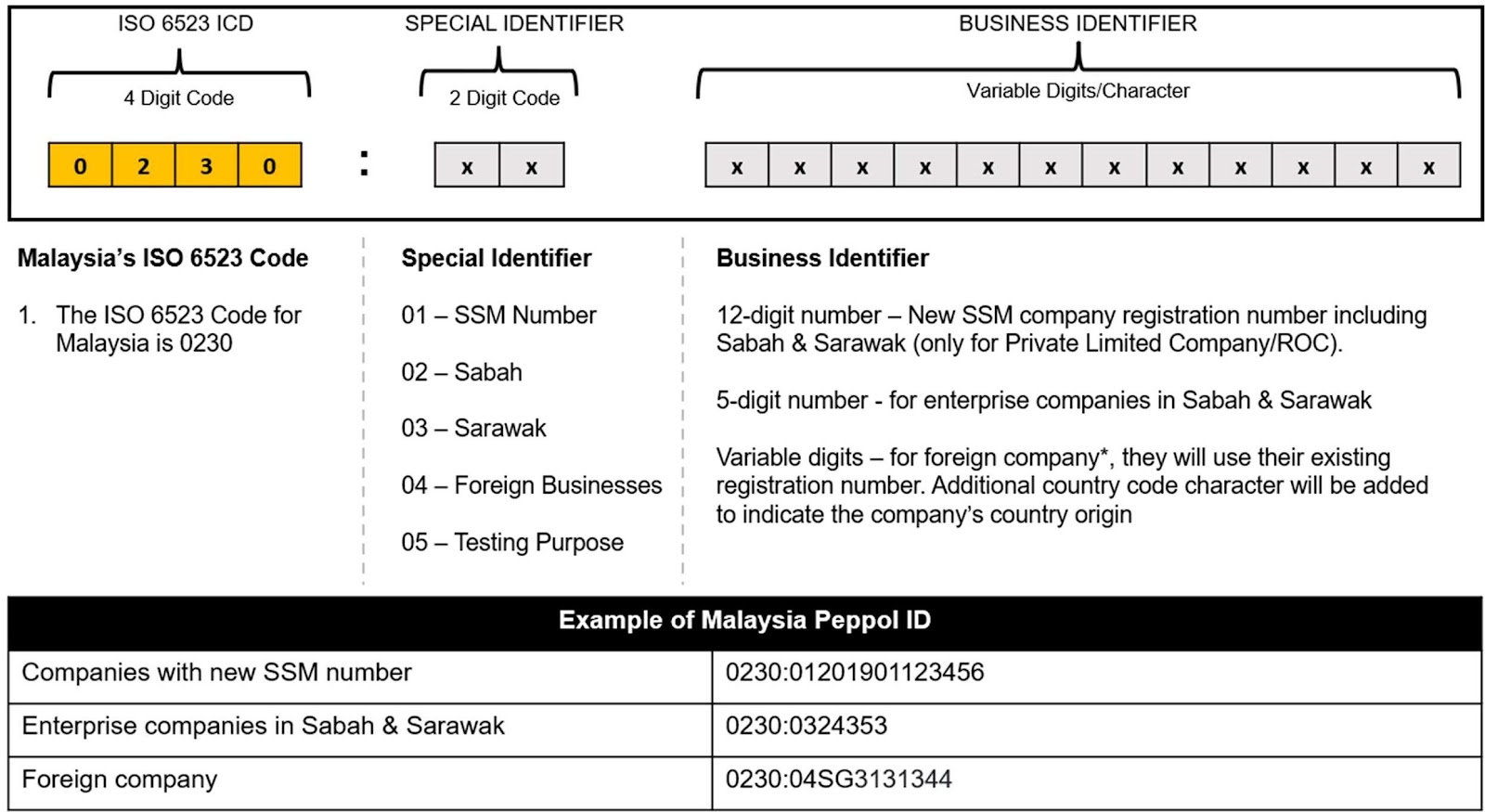 ISO 6523 ICD

4 Digit Code

0 2 3 0

:

SPECIAL IDENTIFIER

2 Digit Code

x x

BUSINESS IDENTIFIER

Variable Digits/Character

x x x x x x x x x x x x

Malaysia's ISO 6523 Code

1. The ISO 6523 Code for Malaysia is 0230

Special Identifier

01 – SSM Number

02 – Sabah

03 – Sarawak

04 – Foreign Businesses

05 – Testing Purpose

Business Identifier

12-digit number – New SSM company registration number including Sabah & Sarawak (only for Private Limited Company/ROC).

5-digit number - for enterprise companies in Sabah & Sarawak

Variable digits – for foreign company*, they will use their existing registration number. Additional country code character will be added to indicate the company's country origin

| Example of Malaysia Peppol ID | |
|---|---|
| Companies with new SSM number | 0230:01201901123456 |
| Enterprise companies in Sabah & Sarawak | 0230:0324353 |
| Foreign company | 0230:04SG3131344 |